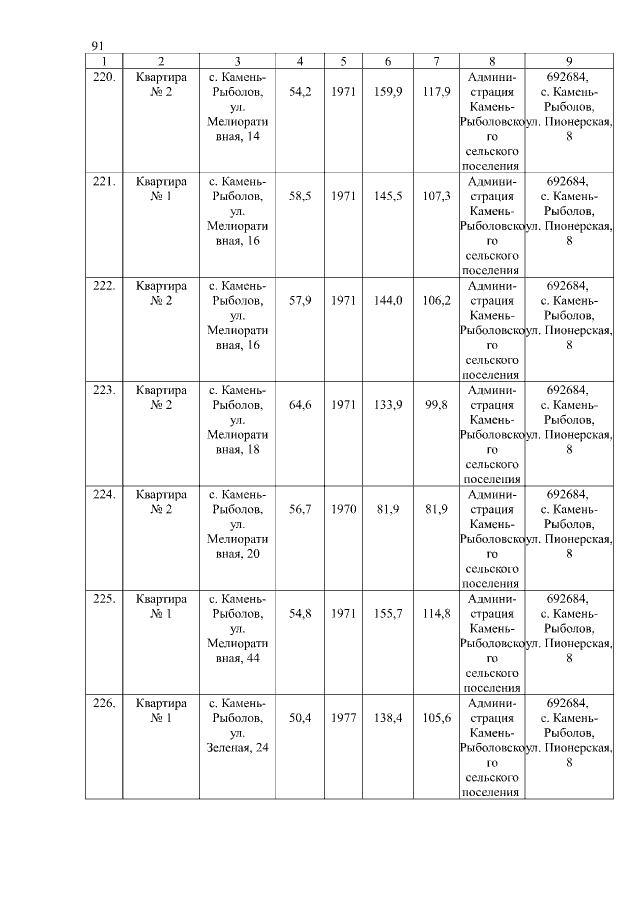 91

| 1 | 2 | 3 | 4 | 5 | 6 | 7 | 8 | 9 |
|---|---|---|---|---|---|---|---|---|
| 220. | Квартира № 2 | с. Камень-Рыболов, ул. Мелиоративная, 14 | 54,2 | 1971 | 159,9 | 117,9 | Администрация Камень-Рыболовского сельского поселения | 692684, с. Камень-Рыболов, ул. Пионерская, 8 |
| 221. | Квартира № 1 | с. Камень-Рыболов, ул. Мелиоративная, 16 | 58,5 | 1971 | 145,5 | 107,3 | Администрация Камень-Рыболовского сельского поселения | 692684, с. Камень-Рыболов, ул. Пионерская, 8 |
| 222. | Квартира № 2 | с. Камень-Рыболов, ул. Мелиоративная, 16 | 57,9 | 1971 | 144,0 | 106,2 | Администрация Камень-Рыболовского сельского поселения | 692684, с. Камень-Рыболов, ул. Пионерская, 8 |
| 223. | Квартира № 2 | с. Камень-Рыболов, ул. Мелиоративная, 18 | 64,6 | 1971 | 133,9 | 99,8 | Администрация Камень-Рыболовского сельского поселения | 692684, с. Камень-Рыболов, ул. Пионерская, 8 |
| 224. | Квартира № 2 | с. Камень-Рыболов, ул. Мелиоративная, 20 | 56,7 | 1970 | 81,9 | 81,9 | Администрация Камень-Рыболовского сельского поселения | 692684, с. Камень-Рыболов, ул. Пионерская, 8 |
| 225. | Квартира № 1 | с. Камень-Рыболов, ул. Мелиоративная, 44 | 54,8 | 1971 | 155,7 | 114,8 | Администрация Камень-Рыболовского сельского поселения | 692684, с. Камень-Рыболов, ул. Пионерская, 8 |
| 226. | Квартира № 1 | с. Камень-Рыболов, ул. Зеленая, 24 | 50,4 | 1977 | 138,4 | 105,6 | Администрация Камень-Рыболовского сельского поселения | 692684, с. Камень-Рыболов, ул. Пионерская, 8 |